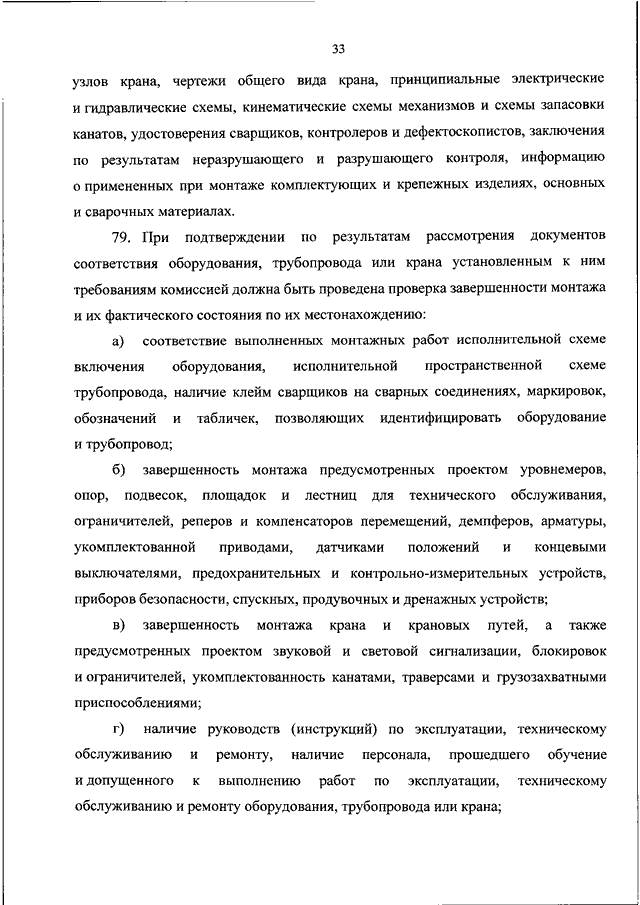 33

узлов крана, чертежи общего вида крана, принципиальные электрические и гидравлические схемы, кинематические схемы механизмов и схемы запасовки канатов, удостоверения сварщиков, контролеров и дефектоскопистов, заключения по результатам неразрушающего и разрушающего контроля, информацию о примененных при монтаже комплектующих и крепежных изделиях, основных и сварочных материалах.

79. При подтверждении по результатам рассмотрения документов соответствия оборудования, трубопровода или крана установленным к ним требованиям комиссией должна быть проведена проверка завершенности монтажа и их фактического состояния по их местонахождению:

а) соответствие выполненных монтажных работ исполнительной схеме включения оборудования, исполнительной пространственной схеме трубопровода, наличие клейм сварщиков на сварных соединениях, маркировок, обозначений и табличек, позволяющих идентифицировать оборудование и трубопровод;

б) завершенность монтажа предусмотренных проектом уровнемеров, опор, подвесок, площадок и лестниц для технического обслуживания, ограничителей, реперов и компенсаторов перемещений, демпферов, арматуры, укомплектованной приводами, датчиками положений и концевыми выключателями, предохранительных и контрольно-измерительных устройств, приборов безопасности, спускных, продувочных и дренажных устройств;

в) завершенность монтажа крана и крановых путей, а также предусмотренных проектом звуковой и световой сигнализации, блокировок и ограничителей, укомплектованность канатами, траверсами и грузозахватными приспособлениями;

г) наличие руководств (инструкций) по эксплуатации, техническому обслуживанию и ремонту, наличие персонала, прошедшего обучение и допущенного к выполнению работ по эксплуатации, техническому обслуживанию и ремонту оборудования, трубопровода или крана;